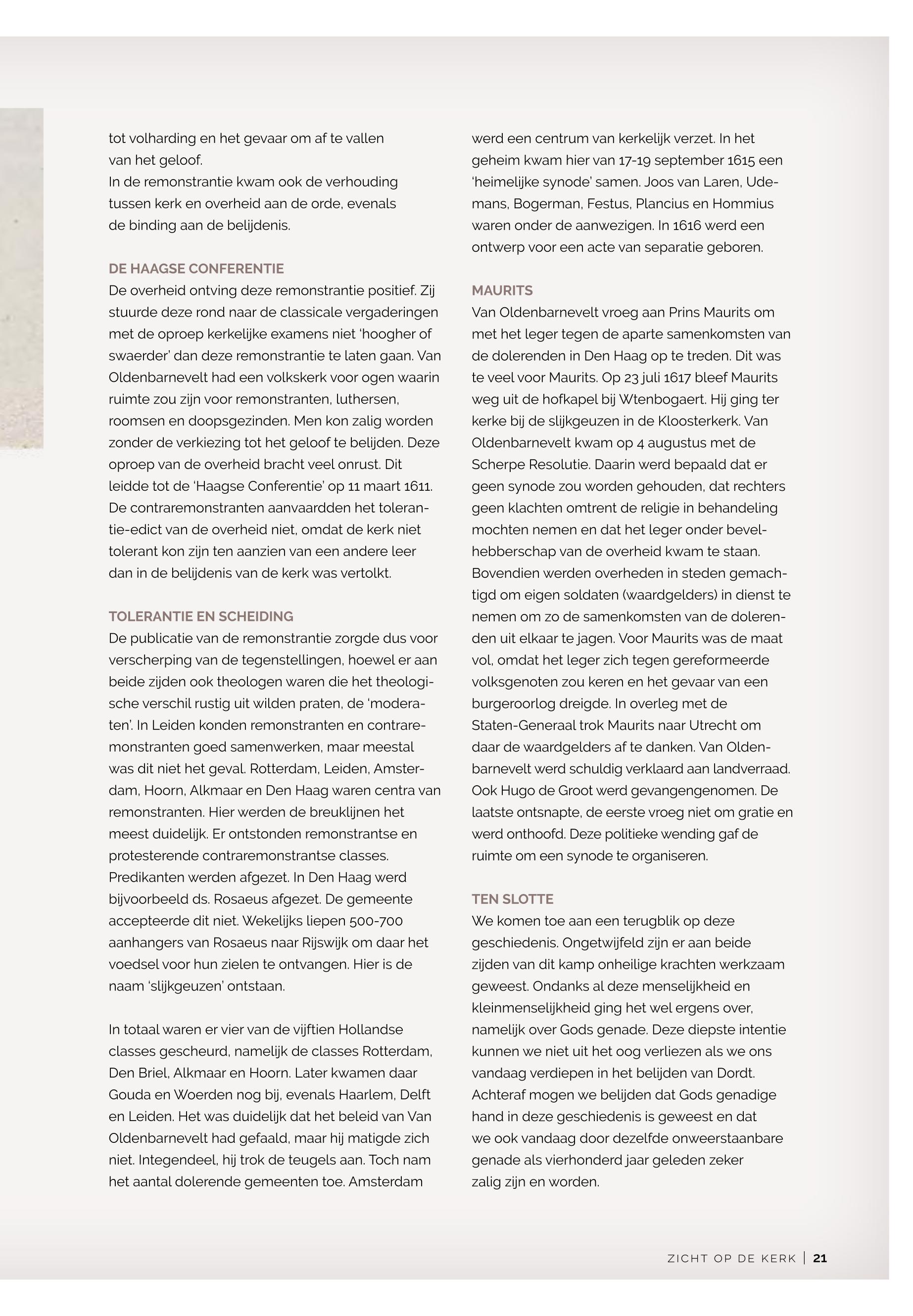 tot volharding en het gevaar om af te vallen van het geloof.
In de remonstrantie kwam ook de verhouding tussen kerk en overheid aan de orde, evenals de binding aan de belijdenis.

DE HAAGSE CONFERENTIE
De overheid ontving deze remonstrantie positief. Zij stuurde deze rond naar de classicale vergaderingen met de oproep kerkelijke examens niet 'hoogher of swaerder' dan deze remonstrantie te laten gaan. Van Oldenbarnevelt had een volkskerk voor ogen waarin ruimte zou zijn voor remonstranten, luthersen, roomsen en doopsgezinden. Men kon zalig worden zonder de verkiezing tot het geloof te belijden. Deze oproep van de overheid bracht veel onrust. Dit leidde tot de 'Haagse Conferentie' op 11 maart 1611. De contraremonstranten aanvaardden het tolerantie-edict van de overheid niet, omdat de kerk niet tolerant kon zijn ten aanzien van een andere leer dan in de belijdenis van de kerk was vertolkt.

TOLERANTIE EN SCHEIDING
De publicatie van de remonstrantie zorgde dus voor verscherping van de tegenstellingen, hoewel er aan beide zijden ook theologen waren die het theologische verschil rustig uit wilden praten, de 'moderaten'. In Leiden konden remonstranten en contraremonstranten goed samenwerken, maar meestal was dit niet het geval. Rotterdam, Leiden, Amsterdam, Hoorn, Alkmaar en Den Haag waren centra van remonstranten. Hier werden de breuklijnen het meest duidelijk. Er ontstonden remonstrantse en protesterende contraremonstrantse classes. Predikanten werden afgezet. In Den Haag werd bijvoorbeeld ds. Rosaeus afgezet. De gemeente accepteerde dit niet. Wekelijks liepen 500-700 aanhangers van Rosaeus naar Rijswijk om daar het voedsel voor hun zielen te ontvangen. Hier is de naam 'slijkgeuzen' ontstaan.

In totaal waren er vier van de vijftien Hollandse classes gescheurd, namelijk de classes Rotterdam, Den Briel, Alkmaar en Hoorn. Later kwamen daar Gouda en Woerden nog bij, evenals Haarlem, Delft en Leiden. Het was duidelijk dat het beleid van Van Oldenbarnevelt had gefaald, maar hij matigde zich niet. Integendeel, hij trok de teugels aan. Toch nam het aantal dolerende gemeenten toe. Amsterdam werd een centrum van kerkelijk verzet. In het geheim kwam hier van 17-19 september 1615 een 'heimelijke synode' samen. Joos van Laren, Udemans, Bogerman, Festus, Plancius en Hommius waren onder de aanwezigen. In 1616 werd een ontwerp voor een acte van separatie geboren.

MAURITS
Van Oldenbarnevelt vroeg aan Prins Maurits om met het leger tegen de aparte samenkomsten van de dolerenden in Den Haag op te treden. Dit was te veel voor Maurits. Op 23 juli 1617 bleef Maurits weg uit de hofkapel bij Wtenbogaert. Hij ging ter kerke bij de slijkgeuzen in de Kloosterkerk. Van Oldenbarnevelt kwam op 4 augustus met de Scherpe Resolutie. Daarin werd bepaald dat er geen synode zou worden gehouden, dat rechters geen klachten omtrent de religie in behandeling mochten nemen en dat het leger onder bevelhebberschap van de overheid kwam te staan. Bovendien werden overheden in steden gemachtigd om eigen soldaten (waardgelders) in dienst te nemen om zo de samenkomsten van de dolerenden uit elkaar te jagen. Voor Maurits was de maat vol, omdat het leger zich tegen gereformeerde volksgenoten zou keren en het gevaar van een burgeroorlog dreigde. In overleg met de Staten-Generaal trok Maurits naar Utrecht om daar de waardgelders af te danken. Van Oldenbarnevelt werd schuldig verklaard aan landverraad. Ook Hugo de Groot werd gevangengenomen. De laatste ontsnapte, de eerste vroeg niet om gratie en werd onthoofd. Deze politieke wending gaf de ruimte om een synode te organiseren.

TEN SLOTTE
We komen toe aan een terugblik op deze geschiedenis. Ongetwijfeld zijn er aan beide zijden van dit kamp onheilige krachten werkzaam geweest. Ondanks al deze menselijkheid en kleinmenselijkheid ging het wel ergens over, namelijk over Gods genade. Deze diepste intentie kunnen we niet uit het oog verliezen als we ons vandaag verdiepen in het belijden van Dordt. Achteraf mogen we belijden dat Gods genadige hand in deze geschiedenis is geweest en dat we ook vandaag door dezelfde onweerstaanbare genade als vierhonderd jaar geleden zeker zalig zijn en worden.

ZICHT OP DE KERK | 21